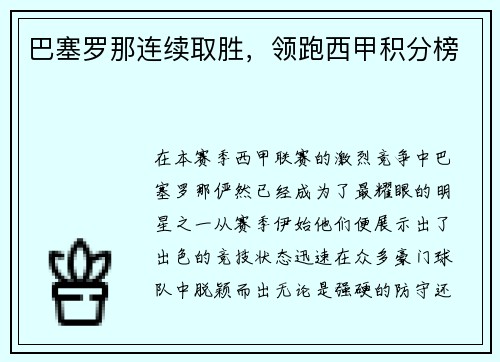 巴塞罗那连续取胜，领跑西甲积分榜

在本赛季西甲联赛的激烈竞争中巴塞罗那俨然已经成为了最耀眼的明星之一从赛季伊始他们便展示出了出色的竞技状态迅速在众多豪门球队中脱颖而出无论是强硬的防守还